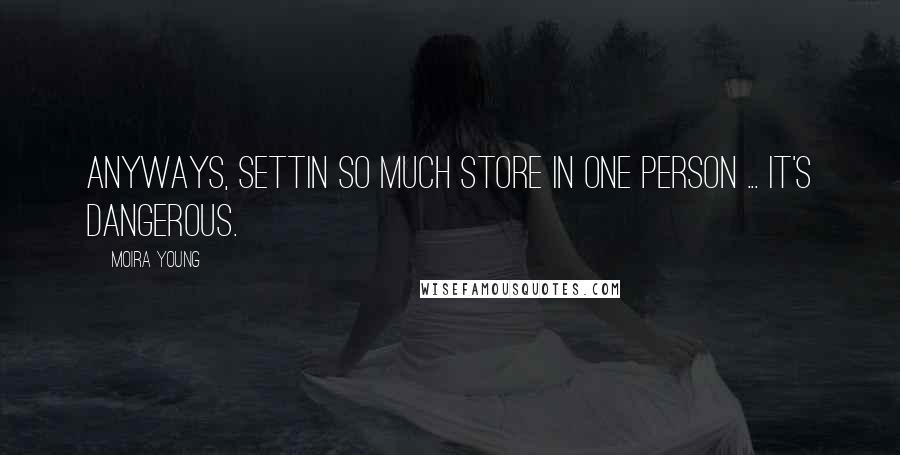 ANYWAYS, SETTIN SO MUCH STORE IN ONE PERSON ... IT'S DANGEROUS.

MOIRA YOUNG

WISEFAMOUSQUOTES.COM